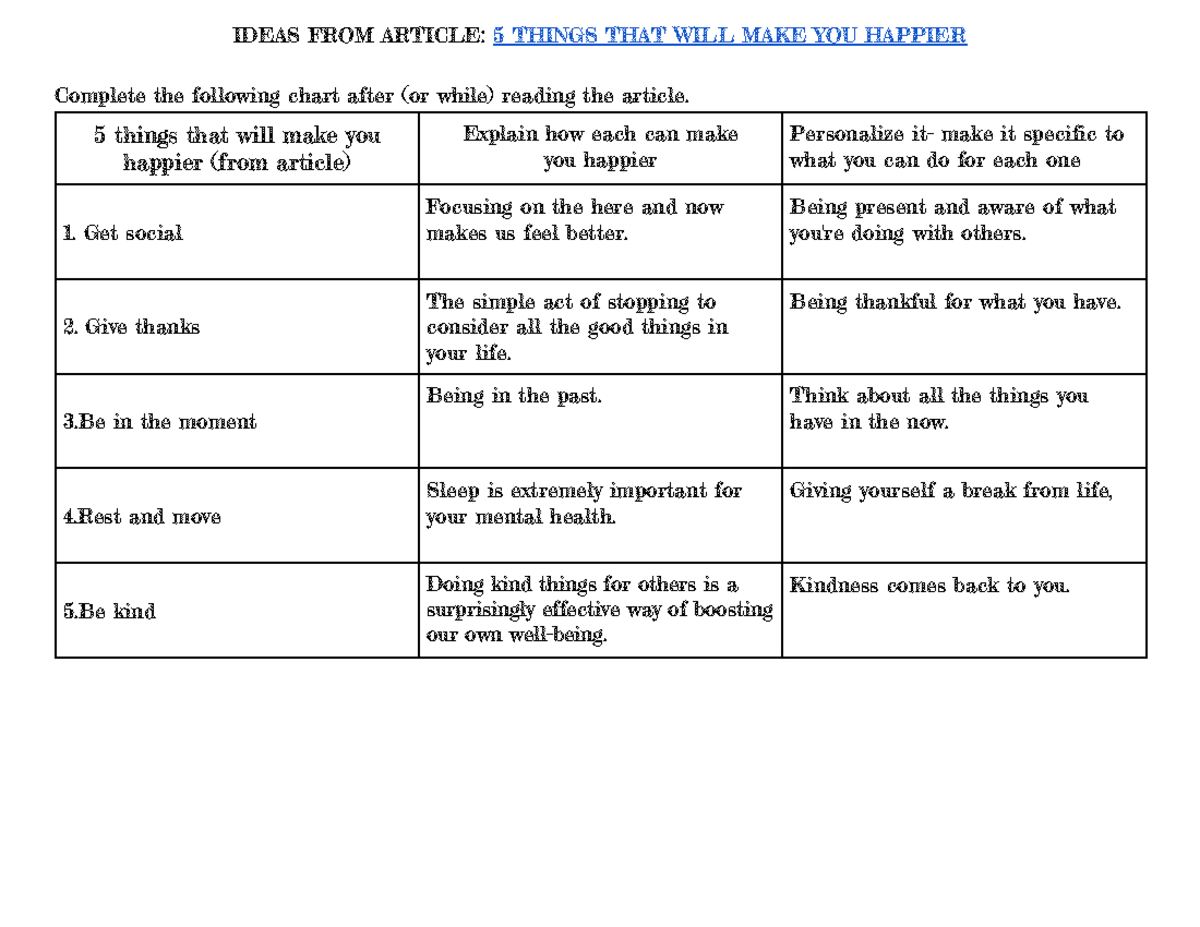 IDEAS FROM ARTICLE: 5 THINGS THAT WILL MAKE YOU HAPPIER

Complete the following chart after (or while) reading the article.

| 5 things that will make you happier (from article) | Explain how each can make you happier | Personalize it- make it specific to what you can do for each one |
|---|---|---|
| 1. Get social | Focusing on the here and now makes us feel better. | Being present and aware of what you're doing with others. |
| 2. Give thanks | The simple act of stopping to consider all the good things in your life. | Being thankful for what you have. |
| 3.Be in the moment | Being in the past. | Think about all the things you have in the now. |
| 4.Rest and move | Sleep is extremely important for your mental health. | Giving yourself a break from life, |
| 5.Be kind | Doing kind things for others is a surprisingly effective way of boosting our own well-being. | Kindness comes back to you. |